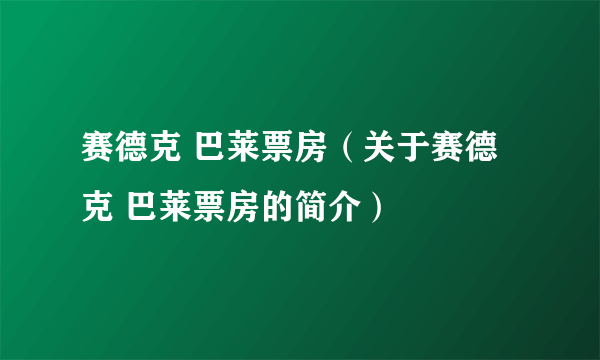 赛德克 巴莱票房（关于赛德克 巴莱票房的简介）